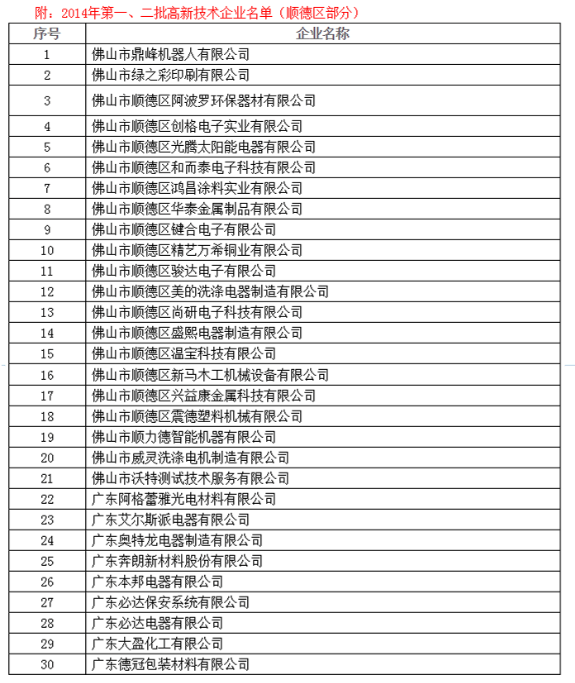 附：2014年第一、二批高新技术企业名单（顺德区部分）

| 序号 | 企业名称 |
|---|---|
| 1 | 佛山市鼎峰机器人有限公司 |
| 2 | 佛山市绿之彩印刷有限公司 |
| 3 | 佛山市顺德区阿波罗环保器材有限公司 |
| 4 | 佛山市顺德区创格电子实业有限公司 |
| 5 | 佛山市顺德区光腾太阳能电器有限公司 |
| 6 | 佛山市顺德区和而泰电子科技有限公司 |
| 7 | 佛山市顺德区鸿昌涂料实业有限公司 |
| 8 | 佛山市顺德区华泰金属制品有限公司 |
| 9 | 佛山市顺德区键合电子有限公司 |
| 10 | 佛山市顺德区精艺万希铜业有限公司 |
| 11 | 佛山市顺德区骏达电子有限公司 |
| 12 | 佛山市顺德区美的洗涤电器制造有限公司 |
| 13 | 佛山市顺德区尚研电子科技有限公司 |
| 14 | 佛山市顺德区盛熙电器制造有限公司 |
| 15 | 佛山市顺德区温宝科技有限公司 |
| 16 | 佛山市顺德区新马木工机械设备有限公司 |
| 17 | 佛山市顺德区兴益康金属科技有限公司 |
| 18 | 佛山市顺德区震德塑料机械有限公司 |
| 19 | 佛山市顺力德智能机器有限公司 |
| 20 | 佛山市威灵洗涤电机制造有限公司 |
| 21 | 佛山市沃特测试技术服务有限公司 |
| 22 | 广东阿格蕾雅光电材料有限公司 |
| 23 | 广东艾尔斯派电器有限公司 |
| 24 | 广东奥特龙电器制造有限公司 |
| 25 | 广东奔朗新材料股份有限公司 |
| 26 | 广东本邦电器有限公司 |
| 27 | 广东必达保安系统有限公司 |
| 28 | 广东必达电器有限公司 |
| 29 | 广东大盈化工有限公司 |
| 30 | 广东德冠包装材料有限公司 |